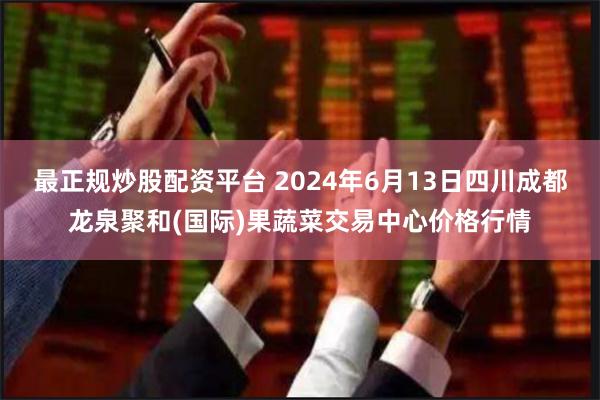 最正规炒股配资平台 2024年6月13日四川成都龙泉聚和(国际)果蔬菜交易中心价格行情